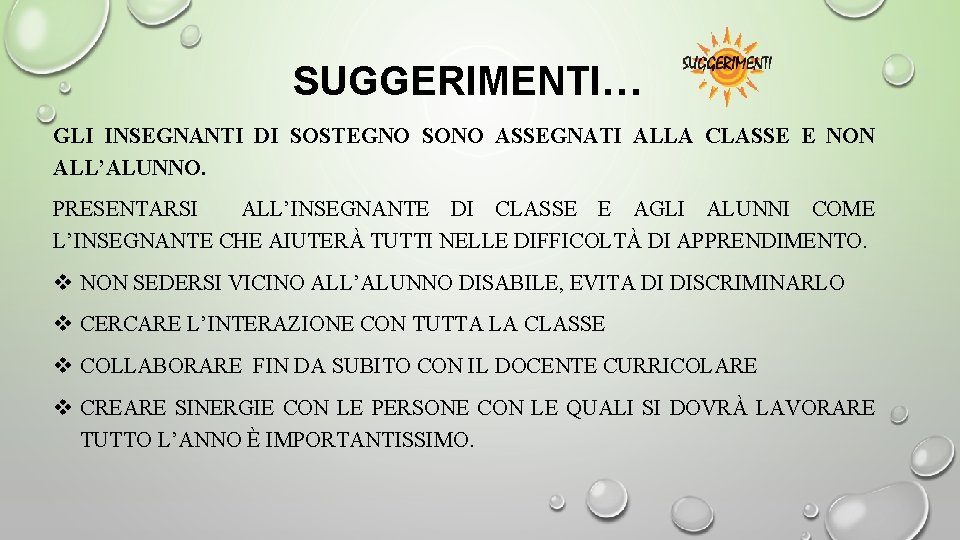 SUGGERIMENTI…

SUGGERIMENTI

GLI INSEGNANTI DI SOSTEGNO SONO ASSEGNATI ALLA CLASSE E NON ALL'ALUNNO.

PRESENTARSI ALL'INSEGNANTE DI CLASSE E AGLI ALUNNI COME L'INSEGNANTE CHE AIUTERÀ TUTTI NELLE DIFFICOLTÀ DI APPRENDIMENTO.

❖ NON SEDERSI VICINO ALL'ALUNNO DISABILE, EVITA DI DISCRIMINARLO

❖ CERCARE L'INTERAZIONE CON TUTTA LA CLASSE

❖ COLLABORARE FIN DA SUBITO CON IL DOCENTE CURRICOLARE

❖ CREARE SINERGIE CON LE PERSONE CON LE QUALI SI DOVRÀ LAVORARE TUTTO L'ANNO È IMPORTANTISSIMO.